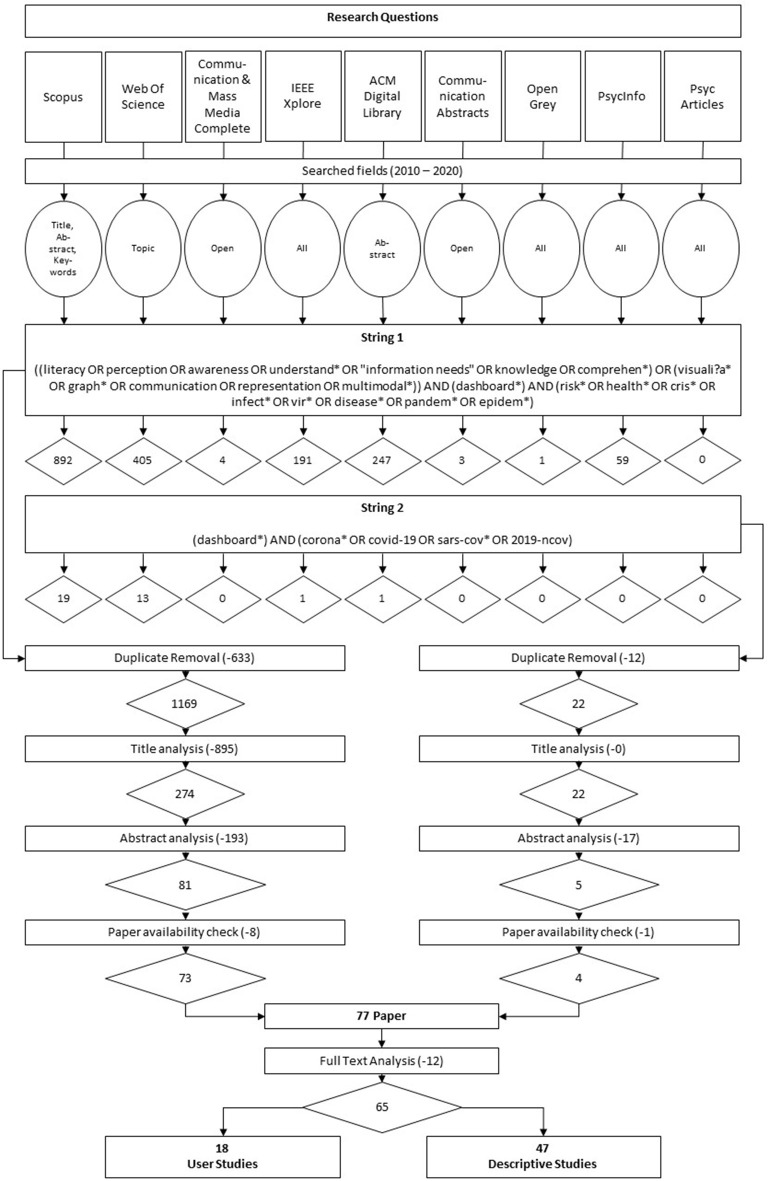 Research Questions

Scopus

Web Of Science

Communication & Mass Media Complete

IEEE Xplore

ACM Digital Library

Communication Abstracts

Open Grey

PsycInfo

Psyc Articles

Searched fields (2010 – 2020)

Title, Abstract, Keywords

Topic

Open

All

Abstract

Open

All

All

All

String 1

((literacy OR perception OR awareness OR understand* OR "information needs" OR knowledge OR comprehen*) OR (visuali?a* OR graph* OR communication OR representation OR multimodal*)) AND (dashboard*) AND (risk* OR health* OR cris* OR infect* OR vir* OR disease* OR pandem* OR epidem*)

892

405

4

191

247

3

1

59

0

String 2

(dashboard*) AND (corona* OR covid-19 OR sars-cov* OR 2019-ncov)

19

13

0

1

1

0

0

0

0

Duplicate Removal (-633)

1169

Title analysis (-895)

274

Abstract analysis (-193)

81

Paper availability check (-8)

73

Duplicate Removal (-12)

22

Title analysis (-0)

22

Abstract analysis (-17)

5

Paper availability check (-1)

4

77 Paper

Full Text Analysis (-12)

65

18
User Studies

47
Descriptive Studies